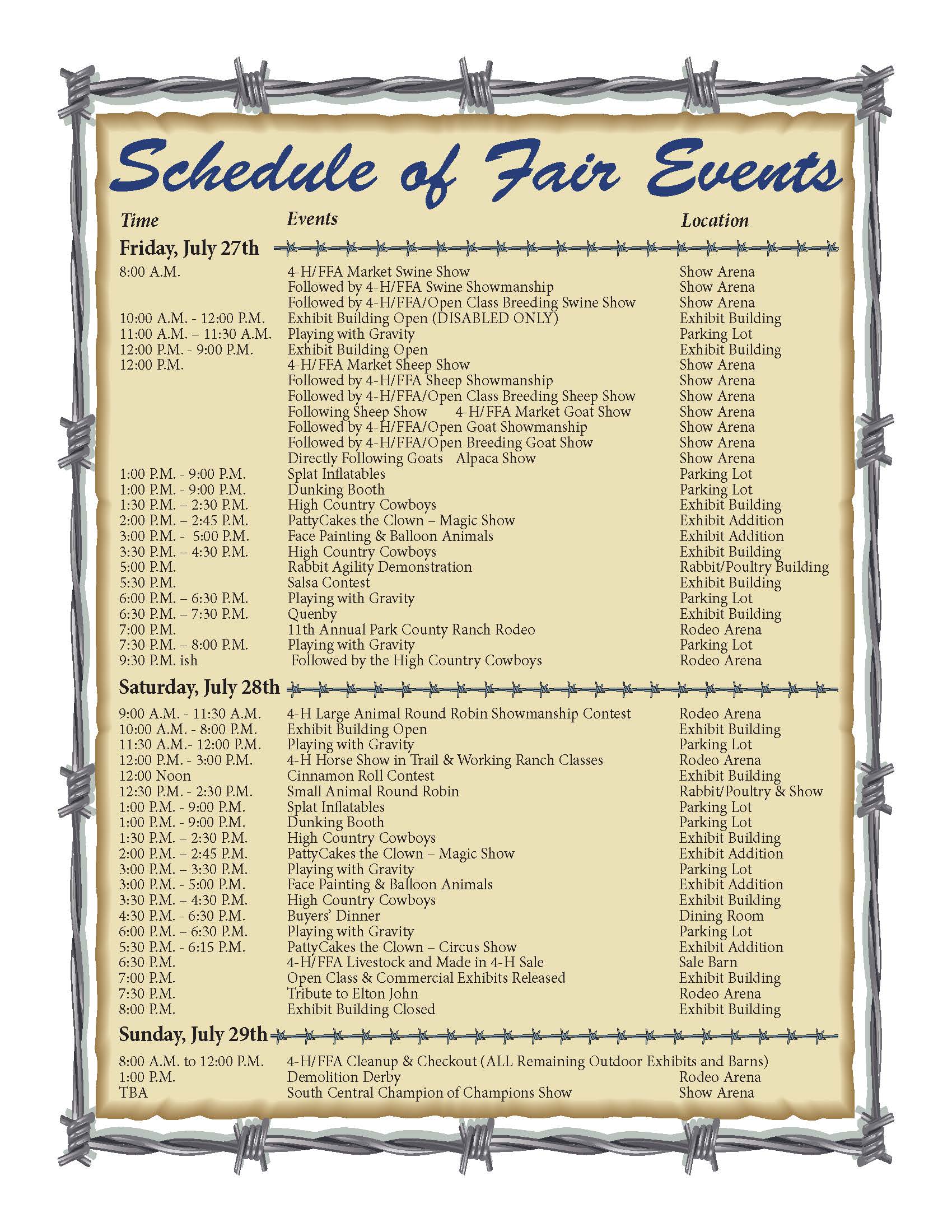 Schedule of Fair Events

| Time | Events | Location |
|---|---|---|
| **Friday, July 27th** | | |
| 8:00 A.M. | 4-H/FFA Market Swine Show | Show Arena |
| | Followed by 4-H/FFA Swine Showmanship | Show Arena |
| | Followed by 4-H/FFA/Open Class Breeding Swine Show | Show Arena |
| 10:00 A.M. - 12:00 P.M. | Exhibit Building Open (DISABLED ONLY) | Exhibit Building |
| 11:00 A.M. – 11:30 A.M. | Playing with Gravity | Parking Lot |
| 12:00 P.M. - 9:00 P.M. | Exhibit Building Open | Exhibit Building |
| 12:00 P.M. | 4-H/FFA Market Sheep Show | Show Arena |
| | Followed by 4-H/FFA Sheep Showmanship | Show Arena |
| | Followed by 4-H/FFA/Open Class Breeding Sheep Show | Show Arena |
| | Following Sheep Show 4-H/FFA Market Goat Show | Show Arena |
| | Followed by 4-H/FFA/Open Goat Showmanship | Show Arena |
| | Followed by 4-H/FFA/Open Breeding Goat Show | Show Arena |
| | Directly Following Goats Alpaca Show | Show Arena |
| 1:00 P.M. - 9:00 P.M. | Splat Inflatables | Parking Lot |
| 1:00 P.M. - 9:00 P.M. | Dunking Booth | Parking Lot |
| 1:30 P.M. – 2:30 P.M. | High Country Cowboys | Exhibit Building |
| 2:00 P.M. – 2:45 P.M. | PattyCakes the Clown – Magic Show | Exhibit Addition |
| 3:00 P.M. - 5:00 P.M. | Face Painting & Balloon Animals | Exhibit Addition |
| 3:30 P.M. – 4:30 P.M. | High Country Cowboys | Exhibit Building |
| 5:00 P.M. | Rabbit Agility Demonstration | Rabbit/Poultry Building |
| 5:30 P.M. | Salsa Contest | Exhibit Building |
| 6:00 P.M. – 6:30 P.M. | Playing with Gravity | Parking Lot |
| 6:30 P.M. – 7:30 P.M. | Quenby | Exhibit Building |
| 7:00 P.M. | 11th Annual Park County Ranch Rodeo | Rodeo Arena |
| 7:30 P.M. – 8:00 P.M. | Playing with Gravity | Parking Lot |
| 9:30 P.M. ish | Followed by the High Country Cowboys | Rodeo Arena |
| **Saturday, July 28th** | | |
| 9:00 A.M. - 11:30 A.M. | 4-H Large Animal Round Robin Showmanship Contest | Rodeo Arena |
| 10:00 A.M. - 8:00 P.M. | Exhibit Building Open | Exhibit Building |
| 11:30 A.M.- 12:00 P.M. | Playing with Gravity | Parking Lot |
| 12:00 P.M. - 3:00 P.M. | 4-H Horse Show in Trail & Working Ranch Classes | Rodeo Arena |
| 12:00 Noon | Cinnamon Roll Contest | Exhibit Building |
| 12:30 P.M. - 2:30 P.M. | Small Animal Round Robin | Rabbit/Poultry & Show |
| 1:00 P.M. - 9:00 P.M. | Splat Inflatables | Parking Lot |
| 1:00 P.M. - 9:00 P.M. | Dunking Booth | Parking Lot |
| 1:30 P.M. – 2:30 P.M. | High Country Cowboys | Exhibit Building |
| 2:00 P.M. – 2:45 P.M. | PattyCakes the Clown – Magic Show | Exhibit Addition |
| 3:00 P.M. – 3:30 P.M. | Playing with Gravity | Parking Lot |
| 3:00 P.M. - 5:00 P.M. | Face Painting & Balloon Animals | Exhibit Addition |
| 3:30 P.M. – 4:30 P.M. | High Country Cowboys | Exhibit Building |
| 4:30 P.M. - 6:30 P.M. | Buyers' Dinner | Dining Room |
| 6:00 P.M. – 6:30 P.M. | Playing with Gravity | Parking Lot |
| 5:30 P.M. - 6:15 P.M. | PattyCakes the Clown – Circus Show | Exhibit Addition |
| 6:30 P.M. | 4-H/FFA Livestock and Made in 4-H Sale | Sale Barn |
| 7:00 P.M. | Open Class & Commercial Exhibits Released | Exhibit Building |
| 7:30 P.M. | Tribute to Elton John | Rodeo Arena |
| 8:00 P.M. | Exhibit Building Closed | Exhibit Building |
| **Sunday, July 29th** | | |
| 8:00 A.M. to 12:00 P.M. | 4-H/FFA Cleanup & Checkout (ALL Remaining Outdoor Exhibits and Barns) | |
| 1:00 P.M. | Demolition Derby | Rodeo Arena |
| TBA | South Central Champion of Champions Show | Show Arena |